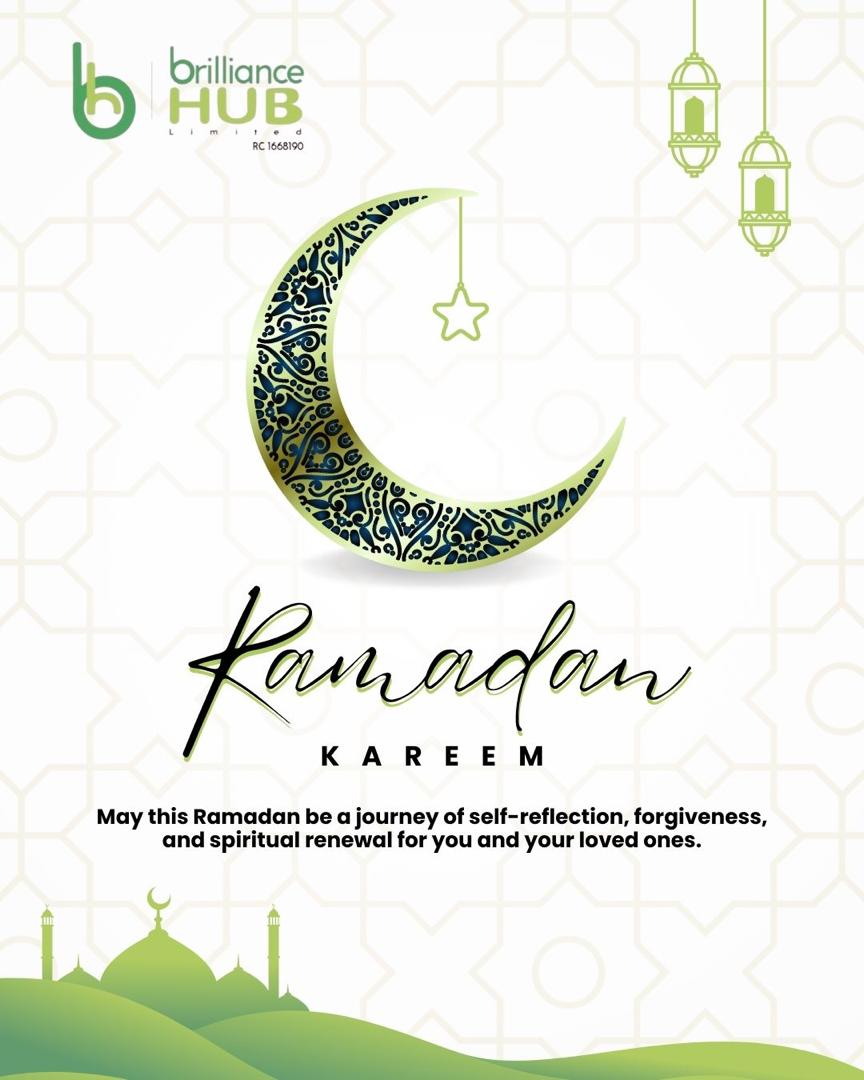 brilliance HUB Limited
RC 1668190

Ramadan

KAREEM

May this Ramadan be a journey of self-reflection, forgiveness, and spiritual renewal for you and your loved ones.